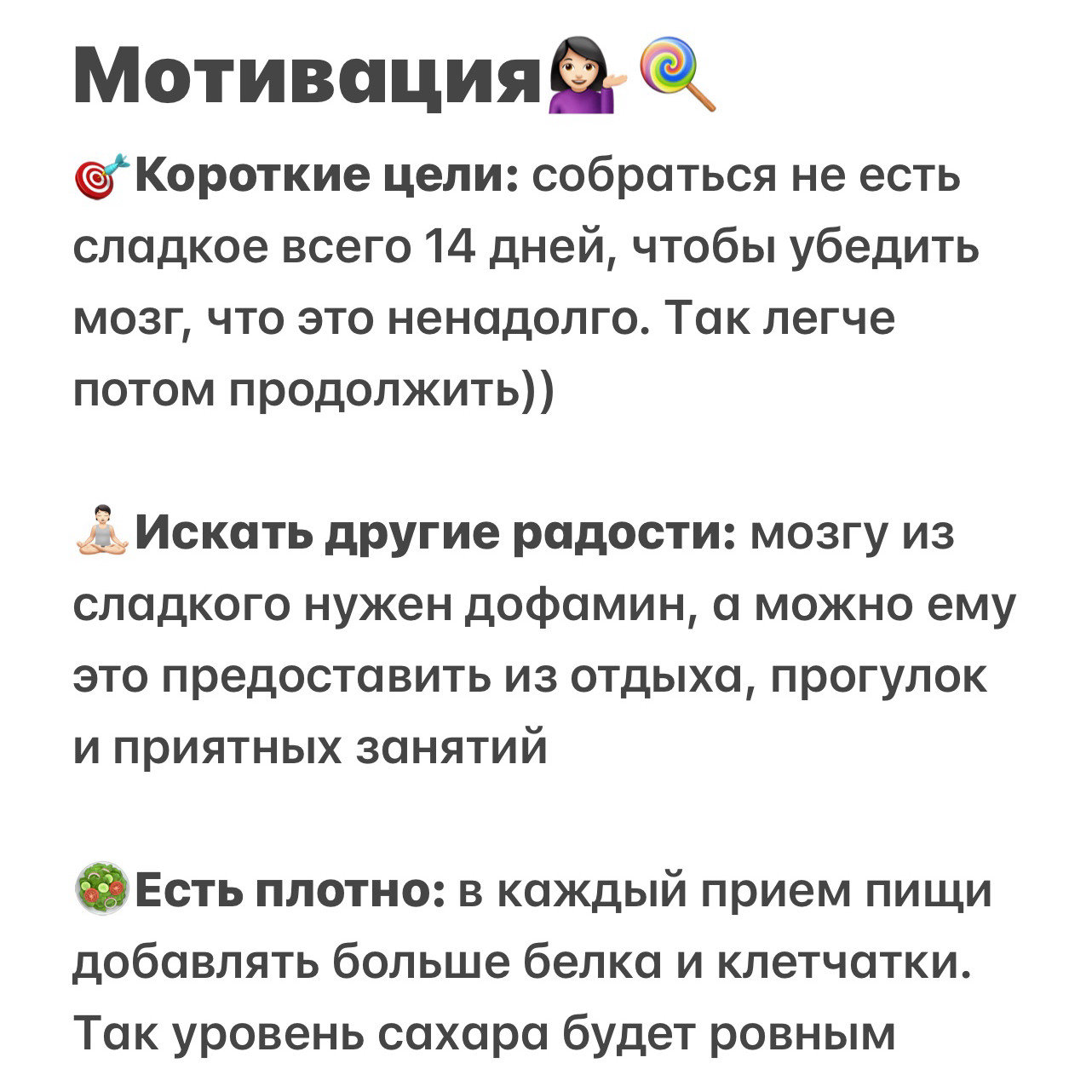 Мотивация💁🏻‍♀️🍭

🎯Короткие цели: собраться не есть сладкое всего 14 дней, чтобы убедить мозг, что это ненадолго. Так легче потом продолжить))

🧘🏻Искать другие радости: мозгу из сладкого нужен дофамин, а можно ему это предоставить из отдыха, прогулок и приятных занятий

🥗Есть плотно: в каждый прием пищи добавлять больше белка и клетчатки. Так уровень сахара будет ровным